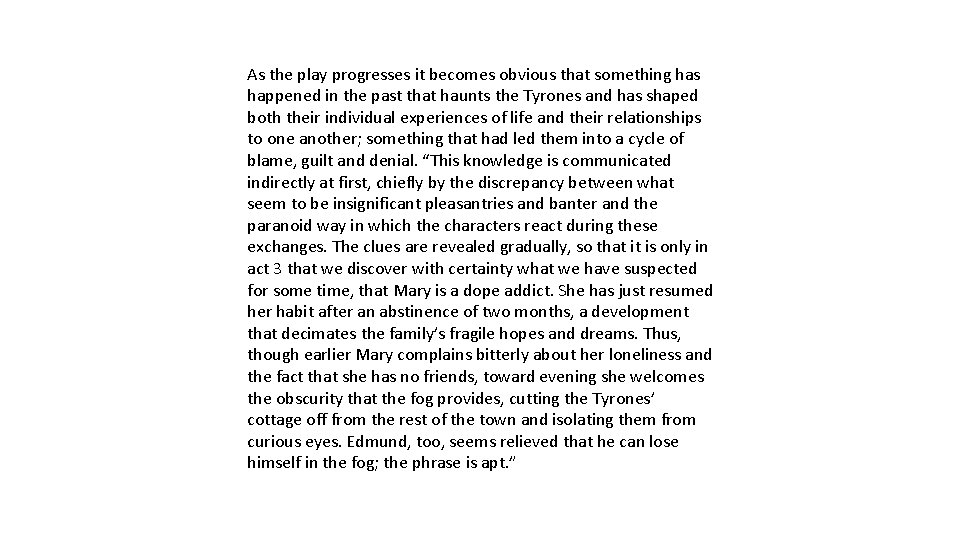 As the play progresses it becomes obvious that something has happened in the past that haunts the Tyrones and has shaped both their individual experiences of life and their relationships to one another; something that had led them into a cycle of blame, guilt and denial. “This knowledge is communicated indirectly at first, chiefly by the discrepancy between what seem to be insignificant pleasantries and banter and the paranoid way in which the characters react during these exchanges. The clues are revealed gradually, so that it is only in act 3 that we discover with certainty what we have suspected for some time, that Mary is a dope addict. She has just resumed her habit after an abstinence of two months, a development that decimates the family’s fragile hopes and dreams. Thus, though earlier Mary complains bitterly about her loneliness and the fact that she has no friends, toward evening she welcomes the obscurity that the fog provides, cutting the Tyrones’ cottage off from the rest of the town and isolating them from curious eyes. Edmund, too, seems relieved that he can lose himself in the fog; the phrase is apt.”